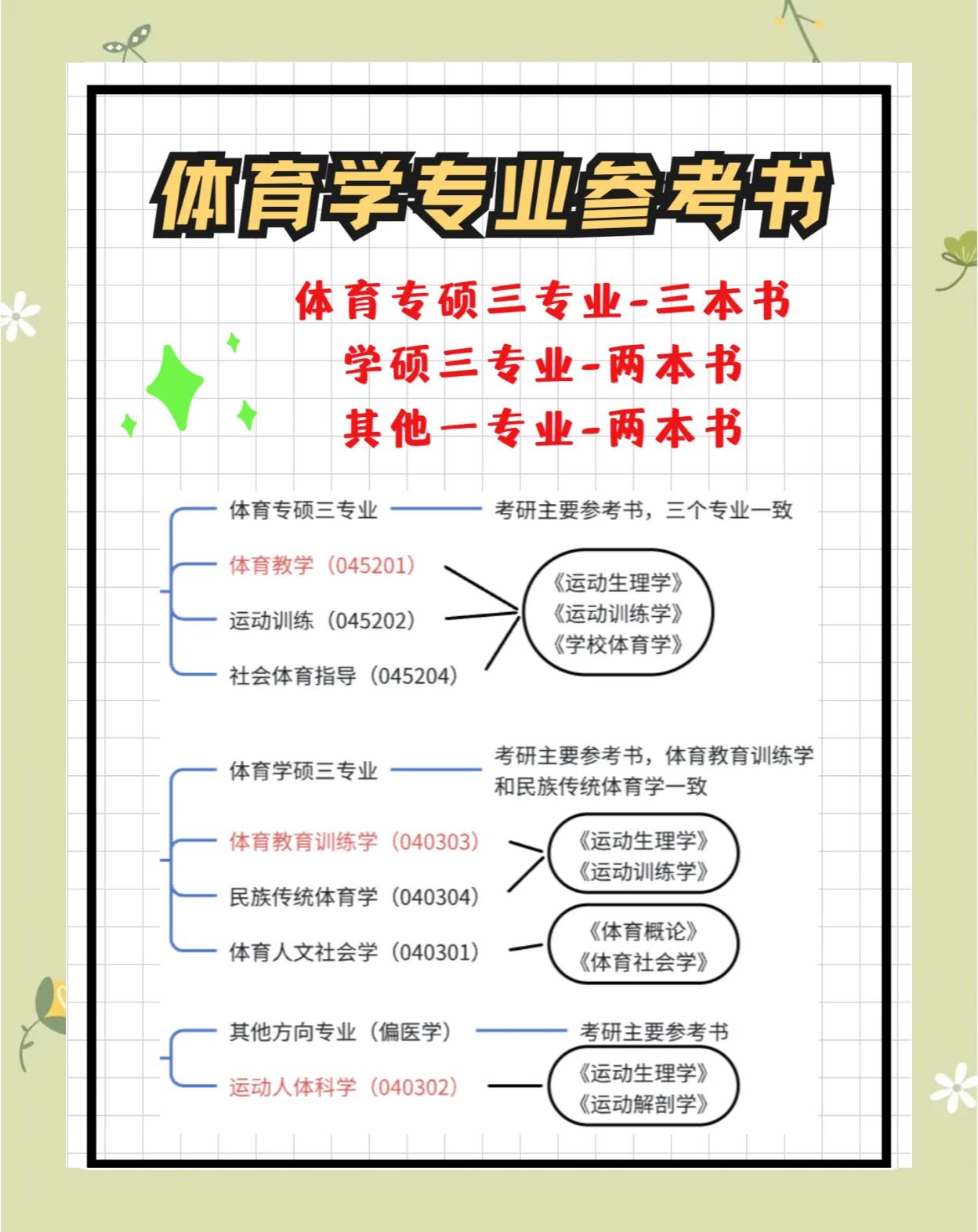 体育学专业参考书

体育专硕三专业-三本书
学硕三专业-两本书
其他一专业-两本书

体育专硕三专业 考研主要参考书，三个专业一致
体育教学（045201）
运动训练（045202）
社会体育指导（045204）
《运动生理学》
《运动训练学》
《学校体育学》

体育学硕三专业 考研主要参考书，体育教育训练学和民族传统体育学一致
体育教育训练学（040303）
民族传统体育学（040304）
《运动生理学》
《运动训练学》
体育人文社会学（040301）
《体育概论》
《体育社会学》

其他方向专业（偏医学） 考研主要参考书
运动人体科学（040302）
《运动生理学》
《运动解剖学》